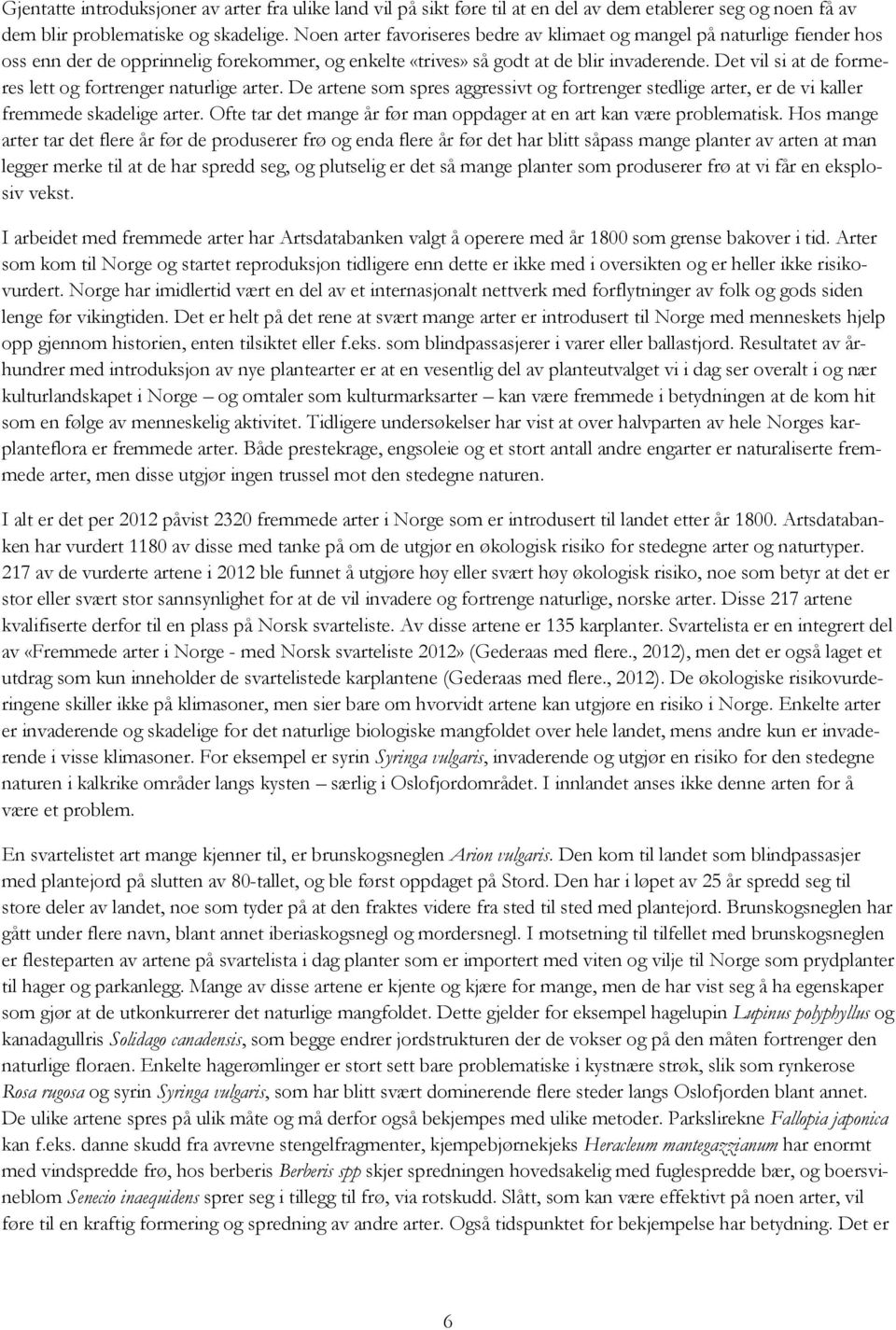 Gjentatte introduksjoner av arter fra ulike land vil på sikt føre til at en del av dem etablerer seg og noen få av dem blir problematiske og skadelige. Noen arter favoriseres bedre av klimaet og mangel på naturlige fiender hos oss enn der de opprinnelig forekommer, og enkelte «trives» så godt at de blir invaderende. Det vil si at de formeres lett og fortrenger naturlige arter. De artene som spres aggressivt og fortrenger stedlige arter, er de vi kaller fremmede skadelige arter. Ofte tar det mange år før man oppdager at en art kan være problematisk. Hos mange arter tar det flere år før de produserer frø og enda flere år før det har blitt såpass mange planter av arten at man legger merke til at de har spredd seg, og plutselig er det så mange planter som produserer frø at vi får en eksplosiv vekst.

I arbeidet med fremmede arter har Artsdatabanken valgt å operere med år 1800 som grense bakover i tid. Arter som kom til Norge og startet reproduksjon tidligere enn dette er ikke med i oversikten og er heller ikke risikovurdert. Norge har imidlertid vært en del av et internasjonalt nettverk med forflytninger av folk og gods siden lenge før vikingtiden. Det er helt på det rene at svært mange arter er introdusert til Norge med menneskets hjelp opp gjennom historien, enten tilsiktet eller f.eks. som blindpassasjerer i varer eller ballastjord. Resultatet av århundrer med introduksjon av nye plantearter er at en vesentlig del av planteutvalget vi i dag ser overalt i og nær kulturlandskapet i Norge – og omtaler som kulturmarksarter – kan være fremmede i betydningen at de kom hit som en følge av menneskelig aktivitet. Tidligere undersøkelser har vist at over halvparten av hele Norges karplanteflora er fremmede arter. Både prestekrage, engsoleie og et stort antall andre engarter er naturaliserte fremmede arter, men disse utgjør ingen trussel mot den stedegne naturen.

I alt er det per 2012 påvist 2320 fremmede arter i Norge som er introdusert til landet etter år 1800. Artsdatabanken har vurdert 1180 av disse med tanke på om de utgjør en økologisk risiko for stedegne arter og naturtyper. 217 av de vurderte artene i 2012 ble funnet å utgjøre høy eller svært høy økologisk risiko, noe som betyr at det er stor eller svært stor sannsynlighet for at de vil invadere og fortrenge naturlige, norske arter. Disse 217 artene kvalifiserte derfor til en plass på Norsk svarteliste. Av disse artene er 135 karplanter. Svartelista er en integrert del av «Fremmede arter i Norge - med Norsk svarteliste 2012» (Gederaas med flere., 2012), men det er også laget et utdrag som kun inneholder de svartelistede karplantene (Gederaas med flere., 2012). De økologiske risikovurderingene skiller ikke på klimasoner, men sier bare om hvorvidt artene kan utgjøre en risiko i Norge. Enkelte arter er invaderende og skadelige for det naturlige biologiske mangfoldet over hele landet, mens andre kun er invaderende i visse klimasoner. For eksempel er syrin Syringa vulgaris, invaderende og utgjør en risiko for den stedegne naturen i kalkrike områder langs kysten – særlig i Oslofjordområdet. I innlandet anses ikke denne arten for å være et problem.

En svartelistet art mange kjenner til, er brunskogsneglen Arion vulgaris. Den kom til landet som blindpassasjer med plantejord på slutten av 80-tallet, og ble først oppdaget på Stord. Den har i løpet av 25 år spredd seg til store deler av landet, noe som tyder på at den fraktes videre fra sted til sted med plantejord. Brunskogsneglen har gått under flere navn, blant annet iberiaskogsnegl og mordersnegl. I motsetning til tilfellet med brunskogsneglen er flesteparten av artene på svartelista i dag planter som er importert med viten og vilje til Norge som prydplanter til hager og parkanlegg. Mange av disse artene er kjente og kjære for mange, men de har vist seg å ha egenskaper som gjør at de utkonkurrerer det naturlige mangfoldet. Dette gjelder for eksempel hagelupin Lupinus polyphyllus og kanadagullris Solidago canadensis, som begge endrer jordstrukturen der de vokser og på den måten fortrenger den naturlige floraen. Enkelte hagerømlinger er stort sett bare problematiske i kystnære strøk, slik som rynkerose Rosa rugosa og syrin Syringa vulgaris, som har blitt svært dominerende flere steder langs Oslofjorden blant annet. De ulike artene spres på ulik måte og må derfor også bekjempes med ulike metoder. Parkslirekne Fallopia japonica kan f.eks. danne skudd fra avrevne stengelfragmenter, kjempebjørnekjeks Heracleum mantegazzianum har enormt med vindspredde frø, hos berberis Berberis spp skjer spredningen hovedsakelig med fuglespredde bær, og boersvineblom Senecio inaequidens sprer seg i tillegg til frø, via rotskudd. Slått, som kan være effektivt på noen arter, vil føre til en kraftig formering og spredning av andre arter. Også tidspunktet for bekjempelse har betydning. Det er

6